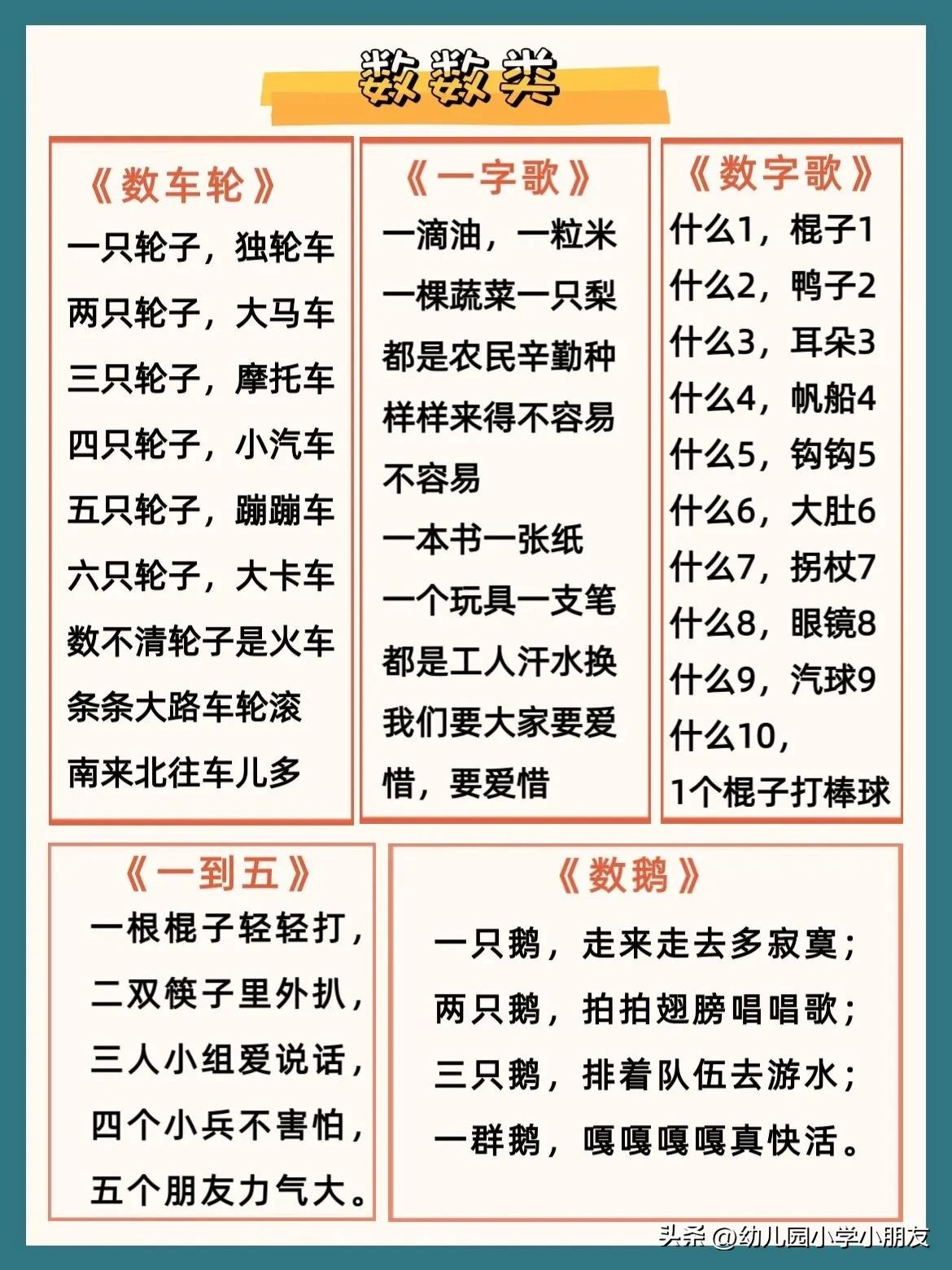 数数类

《数车轮》

一只轮子，独轮车
两只轮子，大马车
三只轮子，摩托车
四只轮子，小汽车
五只轮子，蹦蹦车
六只轮子，大卡车
数不清轮子是火车
条条大路车轮滚
南来北往车儿多

《一字歌》

一滴油，一粒米
一棵蔬菜一只梨
都是农民辛勤种
样样来得不容易
不容易
一本书一张纸
一个玩具一支笔
都是工人汗水换
我们要大家要爱惜，要爱惜

《数字歌》

什么1，棍子1
什么2，鸭子2
什么3，耳朵3
什么4，帆船4
什么5，钩钩5
什么6，大肚6
什么7，拐杖7
什么8，眼镜8
什么9，汽球9
什么10，
1个棍子打棒球

《一到五》

一根棍子轻轻打，
二双筷子里外扒，
三人小组爱说话，
四个小兵不害怕，
五个朋友力气大。

《数鹅》

一只鹅，走来走去多寂寞；
两只鹅，拍拍翅膀唱唱歌；
三只鹅，排着队伍去游水；
一群鹅，嘎嘎嘎嘎真快活。

头条 @幼儿园小学小朋友